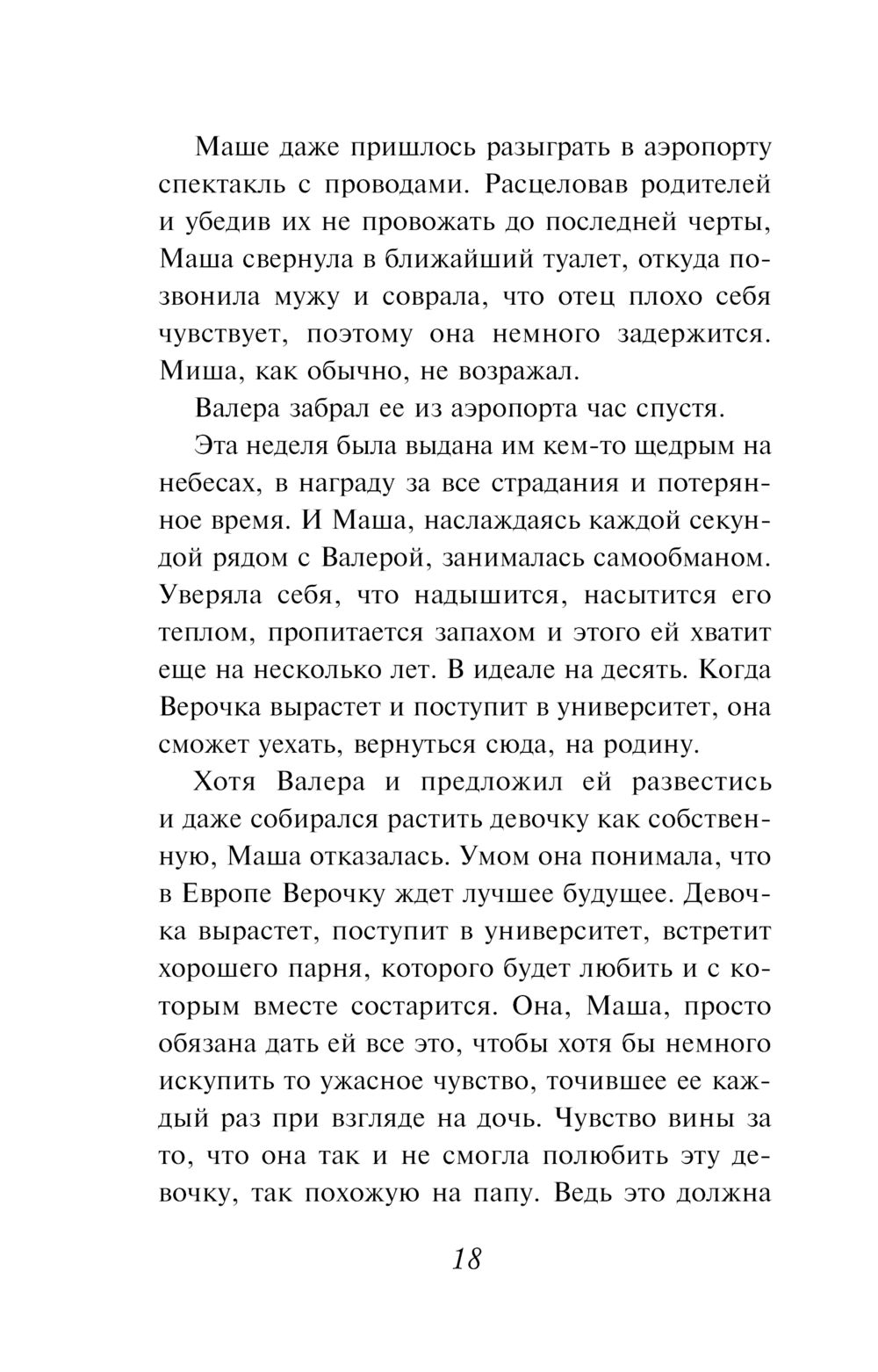 Маше даже пришлось разыграть в аэропорту спектакль с проводами. Расцеловав родителей и убедив их не провожать до последней черты, Маша свернула в ближайший туалет, откуда позвонила мужу и соврала, что отец плохо себя чувствует, поэтому она немного задержится. Миша, как обычно, не возражал.

Валера забрал ее из аэропорта час спустя.

Эта неделя была выдана им кем-то щедрым на небесах, в награду за все страдания и потерянное время. И Маша, наслаждаясь каждой секундой рядом с Валерой, занималась самообманом. Уверяла себя, что надышится, насытится его теплом, пропитается запахом и этого ей хватит еще на несколько лет. В идеале на десять. Когда Верочка вырастет и поступит в университет, она сможет уехать, вернуться сюда, на родину.

Хотя Валера и предложил ей развестись и даже собирался растить девочку как собственную, Маша отказалась. Умом она понимала, что в Европе Верочку ждет лучшее будущее. Девочка вырастет, поступит в университет, встретит хорошего парня, которого будет любить и с которым вместе состарится. Она, Маша, просто обязана дать ей все это, чтобы хотя бы немного искупить то ужасное чувство, точившее ее каждый раз при взгляде на дочь. Чувство вины за то, что она так и не смогла полюбить эту девочку, так похожую на папу. Ведь это должна

18